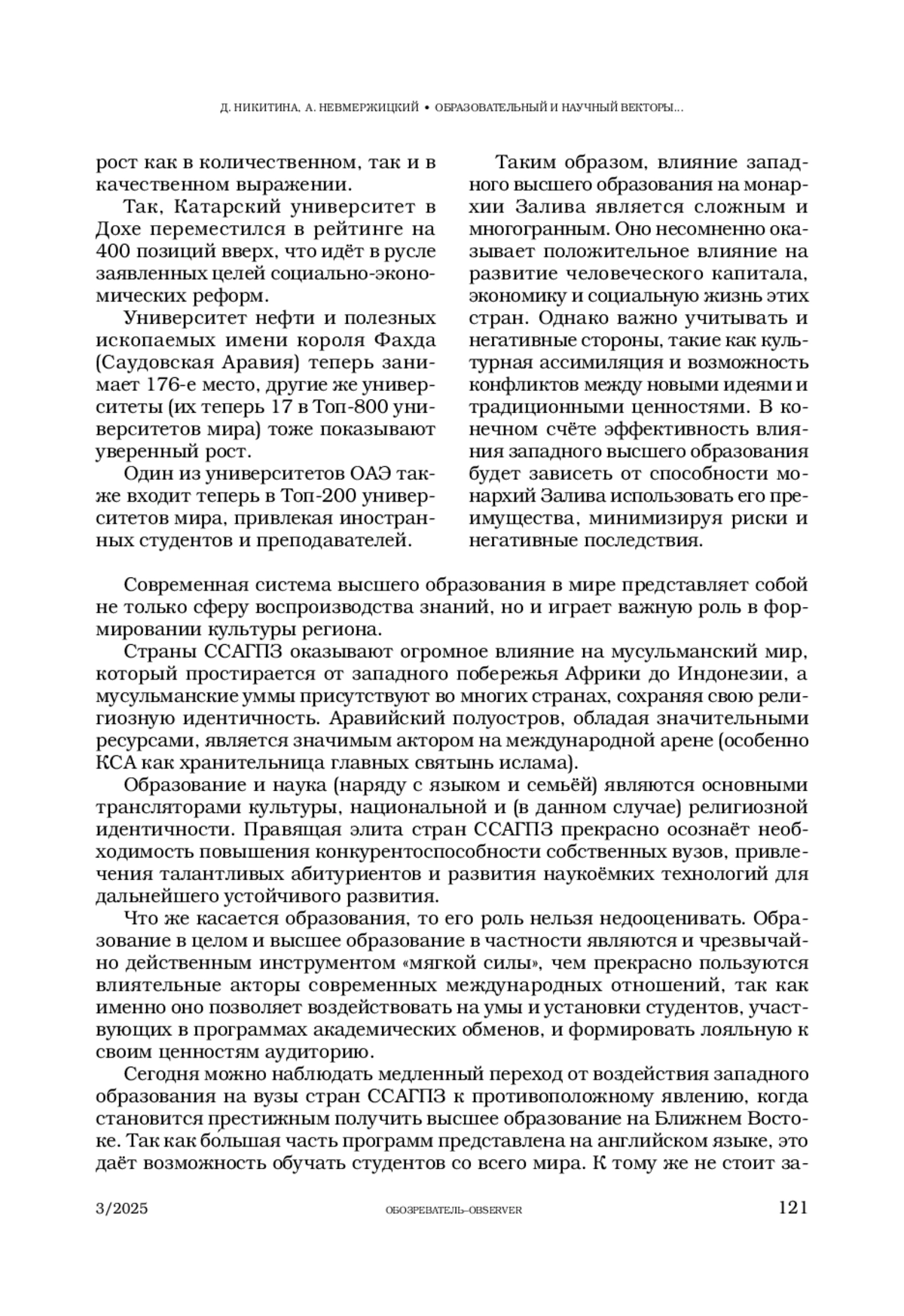 Д. НИКИТИНА, А. НЕВМЕРЖИЦКИЙ • ОБРАЗОВАТЕЛЬНЫЙ И НАУЧНЫЙ ВЕКТОРЫ...

рост как в количественном, так и в качественном выражении.

Так, Катарский университет в Дохе переместился в рейтинге на 400 позиций вверх, что идёт в русле заявленных целей социально-экономических реформ.

Университет нефти и полезных ископаемых имени короля Фахда (Саудовская Аравия) теперь занимает 176-е место, другие же университеты (их теперь 17 в Топ-800 университетов мира) тоже показывают уверенный рост.

Один из университетов ОАЭ также входит теперь в Топ-200 университетов мира, привлекая иностранных студентов и преподавателей.

Таким образом, влияние западного высшего образования на монархии Залива является сложным и многогранным. Оно несомненно оказывает положительное влияние на развитие человеческого капитала, экономику и социальную жизнь этих стран. Однако важно учитывать и негативные стороны, такие как культурная ассимиляция и возможность конфликтов между новыми идеями и традиционными ценностями. В конечном счёте эффективность влияния западного высшего образования будет зависеть от способности монархий Залива использовать его преимущества, минимизируя риски и негативные последствия.

Современная система высшего образования в мире представляет собой не только сферу воспроизводства знаний, но и играет важную роль в формировании культуры региона.

Страны ССАГПЗ оказывают огромное влияние на мусульманский мир, который простирается от западного побережья Африки до Индонезии, а мусульманские уммы присутствуют во многих странах, сохраняя свою религиозную идентичность. Аравийский полуостров, обладая значительными ресурсами, является значимым актором на международной арене (особенно КСА как хранительница главных святынь ислама).

Образование и наука (наряду с языком и семьёй) являются основными трансляторами культуры, национальной и (в данном случае) религиозной идентичности. Правящая элита стран ССАГПЗ прекрасно осознаёт необходимость повышения конкурентоспособности собственных вузов, привлечения талантливых абитуриентов и развития наукоёмких технологий для дальнейшего устойчивого развития.

Что же касается образования, то его роль нельзя недооценивать. Образование в целом и высшее образование в частности являются и чрезвычайно действенным инструментом «мягкой силы», чем прекрасно пользуются влиятельные акторы современных международных отношений, так как именно оно позволяет воздействовать на умы и установки студентов, участвующих в программах академических обменов, и формировать лояльную к своим ценностям аудиторию.

Сегодня можно наблюдать медленный переход от воздействия западного образования на вузы стран ССАГПЗ к противоположному явлению, когда становится престижным получить высшее образование на Ближнем Востоке. Так как большая часть программ представлена на английском языке, это даёт возможность обучать студентов со всего мира. К тому же не стоит за-

3/2025 ОБОЗРЕВАТЕЛЬ–OBSERVER 121